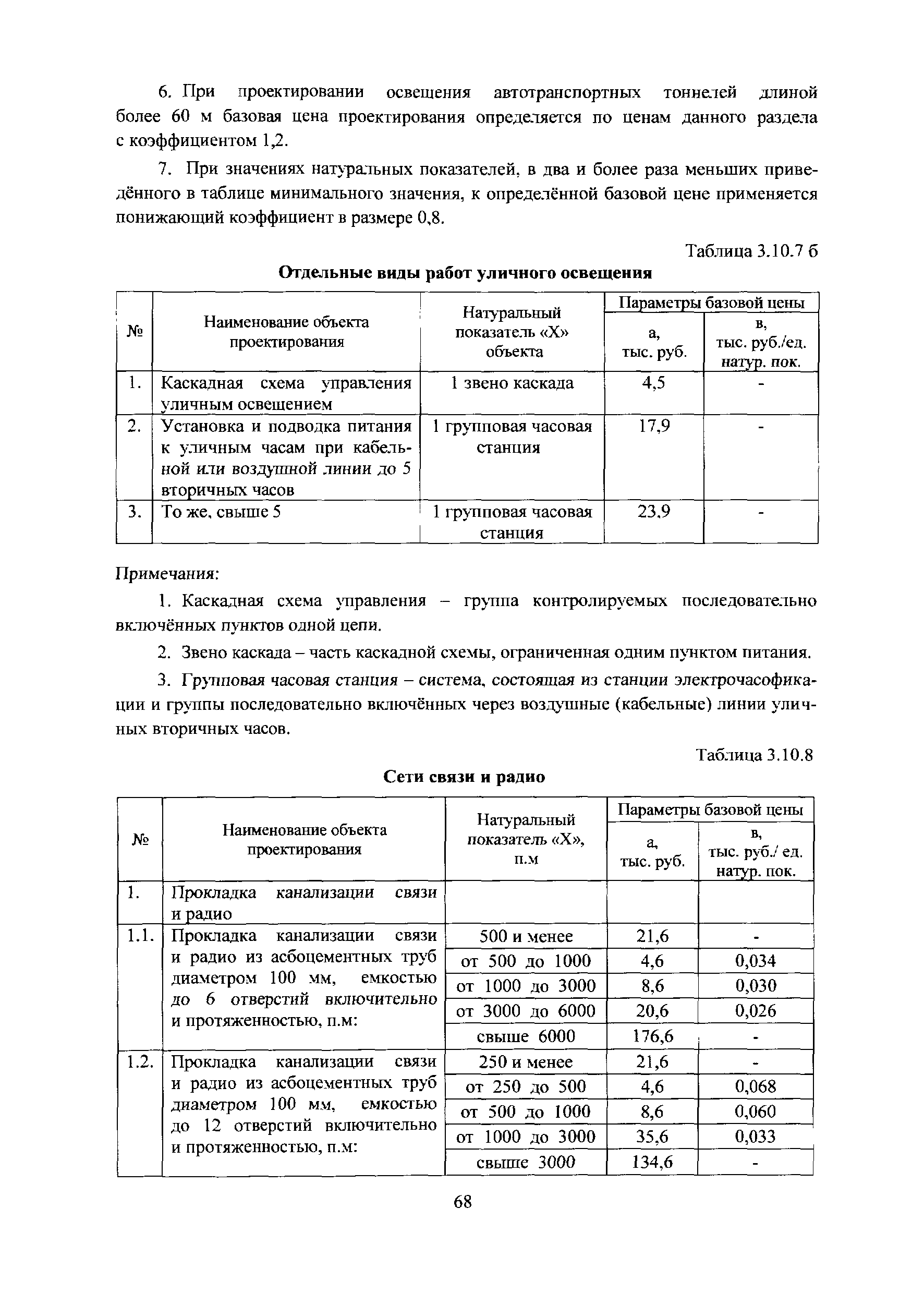 6. При проектировании освещения автотранспортных тоннелей длиной более 60 м базовая цена проектирования определяется по ценам данного раздела с коэффициентом 1,2.

7. При значениях натуральных показателей, в два и более раза меньших приведённого в таблице минимального значения, к определённой базовой цене применяется понижающий коэффициент в размере 0,8.

Таблица 3.10.7 б

Отдельные виды работ уличного освещения

| № | Наименование объекта проектирования | Натуральный показатель «Х» объекта | Параметры базовой цены: а, тыс. руб. | Параметры базовой цены: в, тыс. руб./ед. натур. пок. |
|---|---|---|---|---|
| 1. | Каскадная схема управления уличным освещением | 1 звено каскада | 4,5 | - |
| 2. | Установка и подводка питания к уличным часам при кабельной или воздушной линии до 5 вторичных часов | 1 групповая часовая станция | 17,9 | - |
| 3. | То же, свыше 5 | 1 групповая часовая станция | 23,9 | - |

Примечания:

1. Каскадная схема управления – группа контролируемых последовательно включённых пунктов одной цепи.

2. Звено каскада – часть каскадной схемы, ограниченная одним пунктом питания.

3. Групповая часовая станция – система, состоящая из станции электрочасофикации и группы последовательно включённых через воздушные (кабельные) линии уличных вторичных часов.

Таблица 3.10.8

Сети связи и радио

| № | Наименование объекта проектирования | Натуральный показатель «Х», п.м | Параметры базовой цены: а, тыс. руб. | Параметры базовой цены: в, тыс. руб./ ед. натур. пок. |
|---|---|---|---|---|
| 1. | Прокладка канализации связи и радио | | | |
| 1.1. | Прокладка канализации связи и радио из асбоцементных труб диаметром 100 мм, емкостью до 6 отверстий включительно и протяженностью, п.м: | 500 и менее | 21,6 | - |
| | | от 500 до 1000 | 4,6 | 0,034 |
| | | от 1000 до 3000 | 8,6 | 0,030 |
| | | от 3000 до 6000 | 20,6 | 0,026 |
| | | свыше 6000 | 176,6 | - |
| 1.2. | Прокладка канализации связи и радио из асбоцементных труб диаметром 100 мм, емкостью до 12 отверстий включительно и протяженностью, п.м: | 250 и менее | 21,6 | - |
| | | от 250 до 500 | 4,6 | 0,068 |
| | | от 500 до 1000 | 8,6 | 0,060 |
| | | от 1000 до 3000 | 35,6 | 0,033 |
| | | свыше 3000 | 134,6 | - |

68